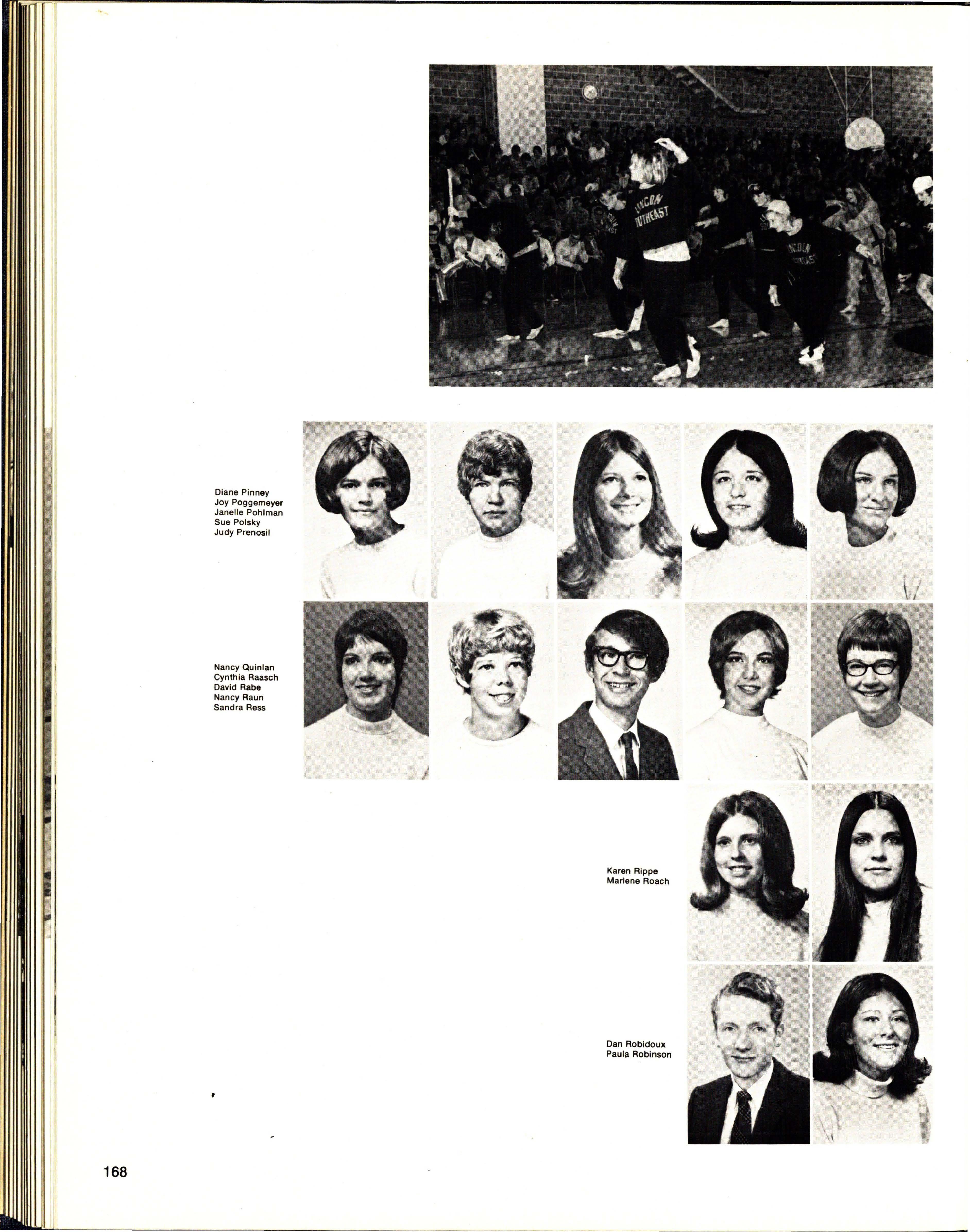 LINCOLN SOUTHEAST

LINCOLN SOUTHEAST

Diane Pinney
Joy Poggemeyer
Janelle Pohlman
Sue Polsky
Judy Prenosil

Nancy Quinlan
Cynthia Raasch
David Rabe
Nancy Raun
Sandra Ress

Karen Rippe
Marlene Roach

Dan Robidoux
Paula Robinson

168